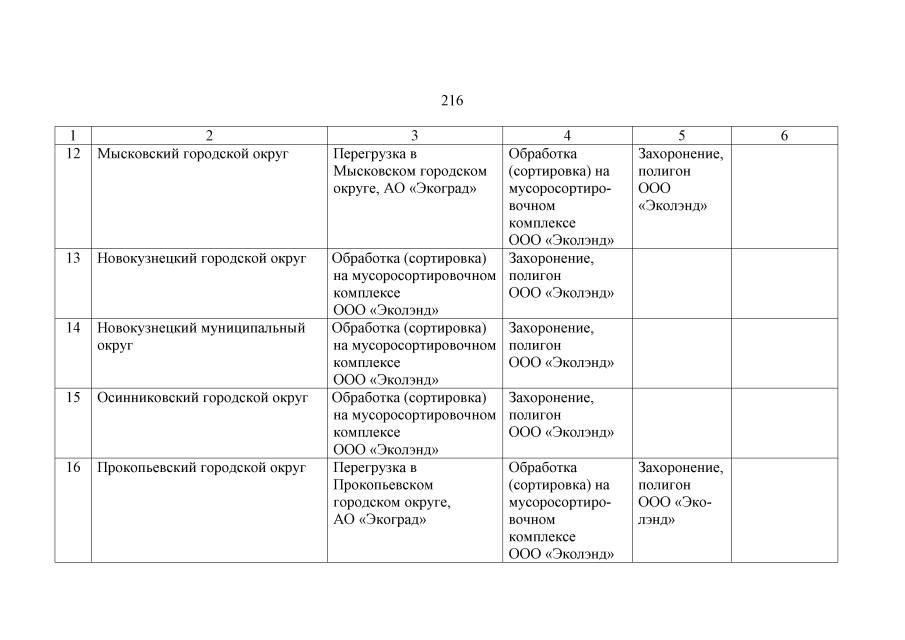 216

| 1 | 2 | 3 | 4 | 5 | 6 |
|---|---|---|---|---|---|
| 12 | Мысковский городской округ | Перегрузка в Мысковском городском округе, АО «Экоград» | Обработка (сортировка) на мусоросортировочном комплексе ООО «Эколэнд» | Захоронение, полигон ООО «Эколэнд» | |
| 13 | Новокузнецкий городской округ | Обработка (сортировка) на мусоросортировочном комплексе ООО «Эколэнд» | Захоронение, полигон ООО «Эколэнд» | | |
| 14 | Новокузнецкий муниципальный округ | Обработка (сортировка) на мусоросортировочном комплексе ООО «Эколэнд» | Захоронение, полигон ООО «Эколэнд» | | |
| 15 | Осинниковский городской округ | Обработка (сортировка) на мусоросортировочном комплексе ООО «Эколэнд» | Захоронение, полигон ООО «Эколэнд» | | |
| 16 | Прокопьевский городской округ | Перегрузка в Прокопьевском городском округе, АО «Экоград» | Обработка (сортировка) на мусоросортировочном комплексе ООО «Эколэнд» | Захоронение, полигон ООО «Эколэнд» | |